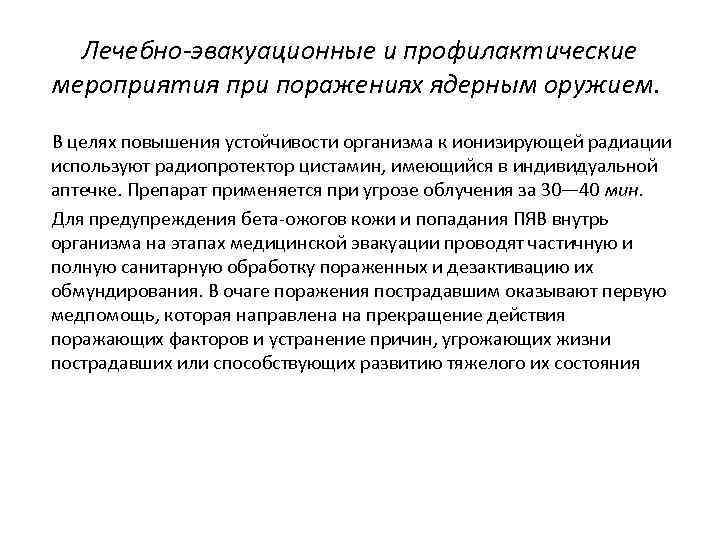 Лечебно-эвакуационные и профилактические мероприятия при поражениях ядерным оружием.

В целях повышения устойчивости организма к ионизирующей радиации используют радиопротектор цистамин, имеющийся в индивидуальной аптечке. Препарат применяется при угрозе облучения за 30—40 мин.

Для предупреждения бета-ожогов кожи и попадания ПЯВ внутрь организма на этапах медицинской эвакуации проводят частичную и полную санитарную обработку пораженных и дезактивацию их обмундирования. В очаге поражения пострадавшим оказывают первую медпомощь, которая направлена на прекращение действия поражающих факторов и устранение причин, угрожающих жизни пострадавших или способствующих развитию тяжелого их состояния